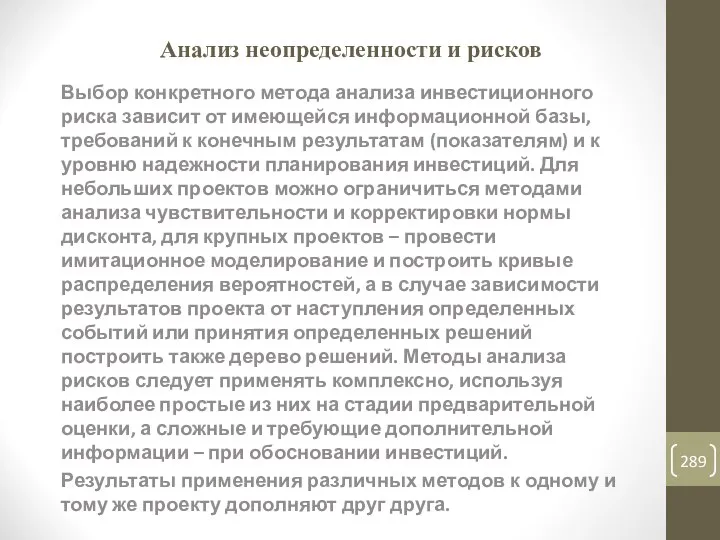 Анализ неопределенности и рисков

Выбор конкретного метода анализа инвестиционного риска зависит от имеющейся информационной базы, требований к конечным результатам (показателям) и к уровню надежности планирования инвестиций. Для небольших проектов можно ограничиться методами анализа чувствительности и корректировки нормы дисконта, для крупных проектов – провести имитационное моделирование и построить кривые распределения вероятностей, а в случае зависимости результатов проекта от наступления определенных событий или принятия определенных решений построить также дерево решений. Методы анализа рисков следует применять комплексно, используя наиболее простые из них на стадии предварительной оценки, а сложные и требующие дополнительной информации – при обосновании инвестиций.

Результаты применения различных методов к одному и тому же проекту дополняют друг друга.

289